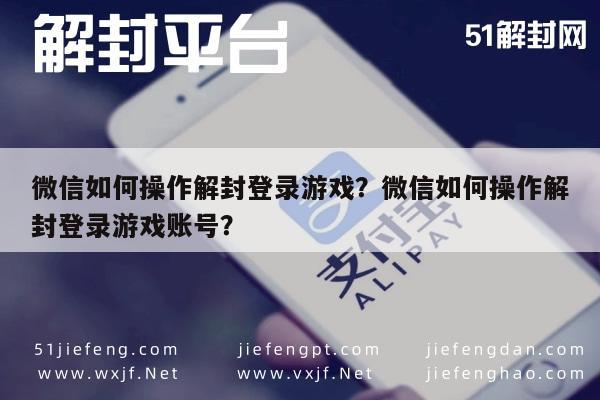 解封平台

51解封网

微信如何操作解封登录游戏？微信如何操作解封登录游戏账号？

支付宝
ALIPAY

51jiefeng.com
www.wxjf.Net

jiefengpt.com
www.vxjf.Net

jiefengdan.com
jiefenghao.com